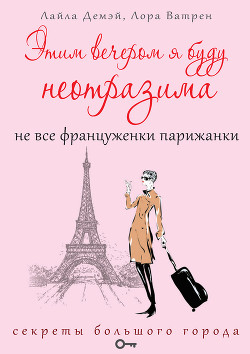 Лайла Демэй, Лора Ватрен

Этим вечером я буду неотразима

не все француженки парижанки

секреты большого города